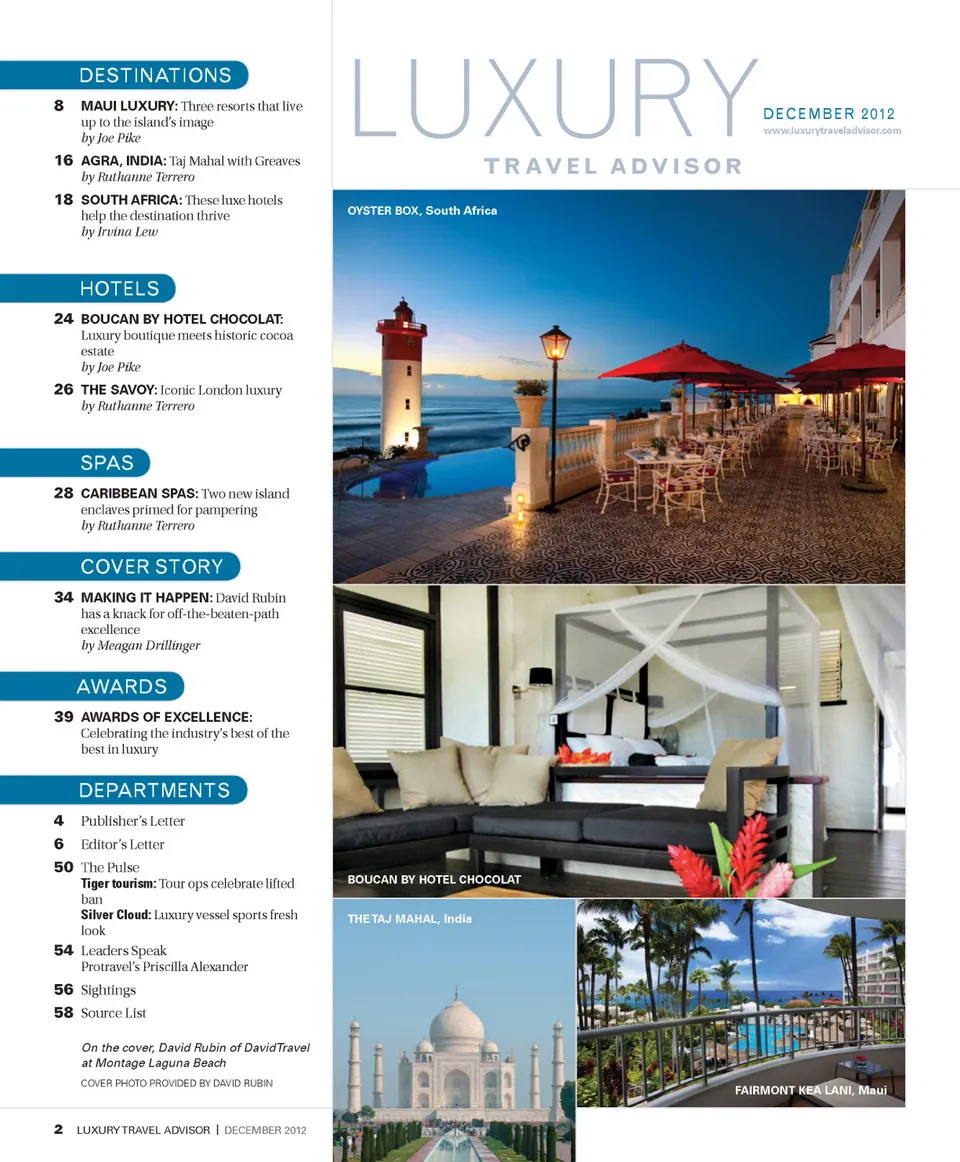 DESTINATIONS

8 MAUI LUXURY: Three resorts that live up to the island's image
by Joe Pike

16 AGRA, INDIA: Taj Mahal with Greaves
by Ruthanne Terrero

18 SOUTH AFRICA: These luxe hotels help the destination thrive
by Irvina Lew

HOTELS

24 BOUCAN BY HOTEL CHOCOLAT: Luxury boutique meets historic cocoa estate
by Joe Pike

26 THE SAVOY: Iconic London luxury
by Ruthanne Terrero

SPAS

28 CARIBBEAN SPAS: Two new island enclaves primed for pampering
by Ruthanne Terrero

COVER STORY

34 MAKING IT HAPPEN: David Rubin has a knack for off-the-beaten-path excellence
by Meagan Drillinger

AWARDS

39 AWARDS OF EXCELLENCE: Celebrating the industry's best of the best in luxury

DEPARTMENTS

4 Publisher's Letter

6 Editor's Letter

50 The Pulse
Tiger tourism: Tour ops celebrate lifted ban
Silver Cloud: Luxury vessel sports fresh look

54 Leaders Speak
Protravel's Priscilla Alexander

56 Sightings

58 Source List

On the cover, David Rubin of DavidTravel at Montage Laguna Beach

COVER PHOTO PROVIDED BY DAVID RUBIN

2 LUXURY TRAVEL ADVISOR | DECEMBER 2012

LUXURY TRAVEL ADVISOR

DECEMBER 2012
www.luxurytraveladvisor.com

OYSTER BOX, South Africa

BOUCAN BY HOTEL CHOCOLAT

THE TAJ MAHAL, India

FAIRMONT KEA LANI, Maui